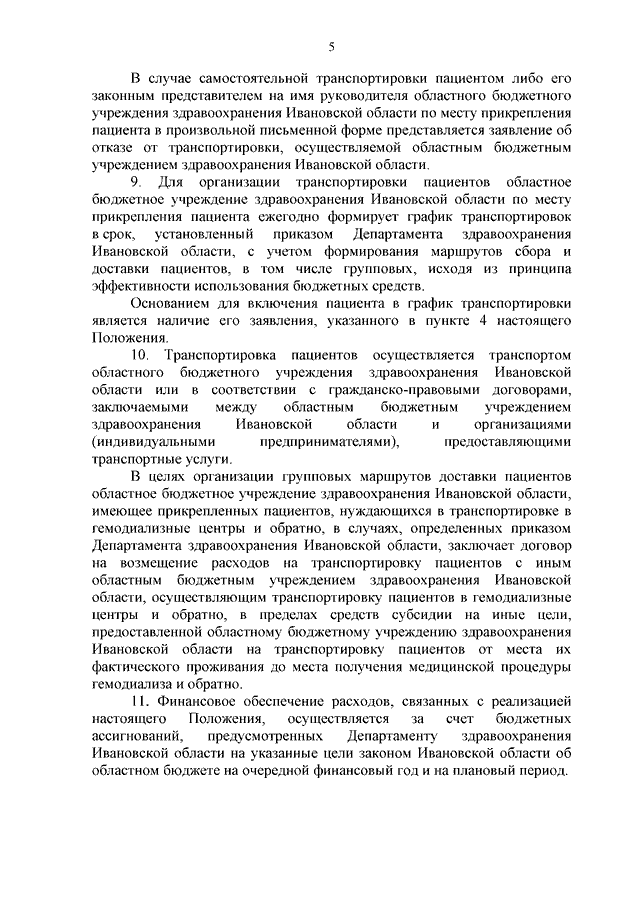 5

В случае самостоятельной транспортировки пациентом либо его законным представителем на имя руководителя областного бюджетного учреждения здравоохранения Ивановской области по месту прикрепления пациента в произвольной письменной форме представляется заявление об отказе от транспортировки, осуществляемой областным бюджетным учреждением здравоохранения Ивановской области.

9. Для организации транспортировки пациентов областное бюджетное учреждение здравоохранения Ивановской области по месту прикрепления пациента ежегодно формирует график транспортировок в срок, установленный приказом Департамента здравоохранения Ивановской области, с учетом формирования маршрутов сбора и доставки пациентов, в том числе групповых, исходя из принципа эффективности использования бюджетных средств.

Основанием для включения пациента в график транспортировки является наличие его заявления, указанного в пункте 4 настоящего Положения.

10. Транспортировка пациентов осуществляется транспортом областного бюджетного учреждения здравоохранения Ивановской области или в соответствии с гражданско-правовыми договорами, заключаемыми между областным бюджетным учреждением здравоохранения Ивановской области и организациями (индивидуальными предпринимателями), предоставляющими транспортные услуги.

В целях организации групповых маршрутов доставки пациентов областное бюджетное учреждение здравоохранения Ивановской области, имеющее прикрепленных пациентов, нуждающихся в транспортировке в гемодиализные центры и обратно, в случаях, определенных приказом Департамента здравоохранения Ивановской области, заключает договор на возмещение расходов на транспортировку пациентов с иным областным бюджетным учреждением здравоохранения Ивановской области, осуществляющим транспортировку пациентов в гемодиализные центры и обратно, в пределах средств субсидии на иные цели, предоставленной областному бюджетному учреждению здравоохранения Ивановской области на транспортировку пациентов от места их фактического проживания до места получения медицинской процедуры гемодиализа и обратно.

11. Финансовое обеспечение расходов, связанных с реализацией настоящего Положения, осуществляется за счет бюджетных ассигнований, предусмотренных Департаменту здравоохранения Ивановской области на указанные цели законом Ивановской области об областном бюджете на очередной финансовый год и на плановый период.